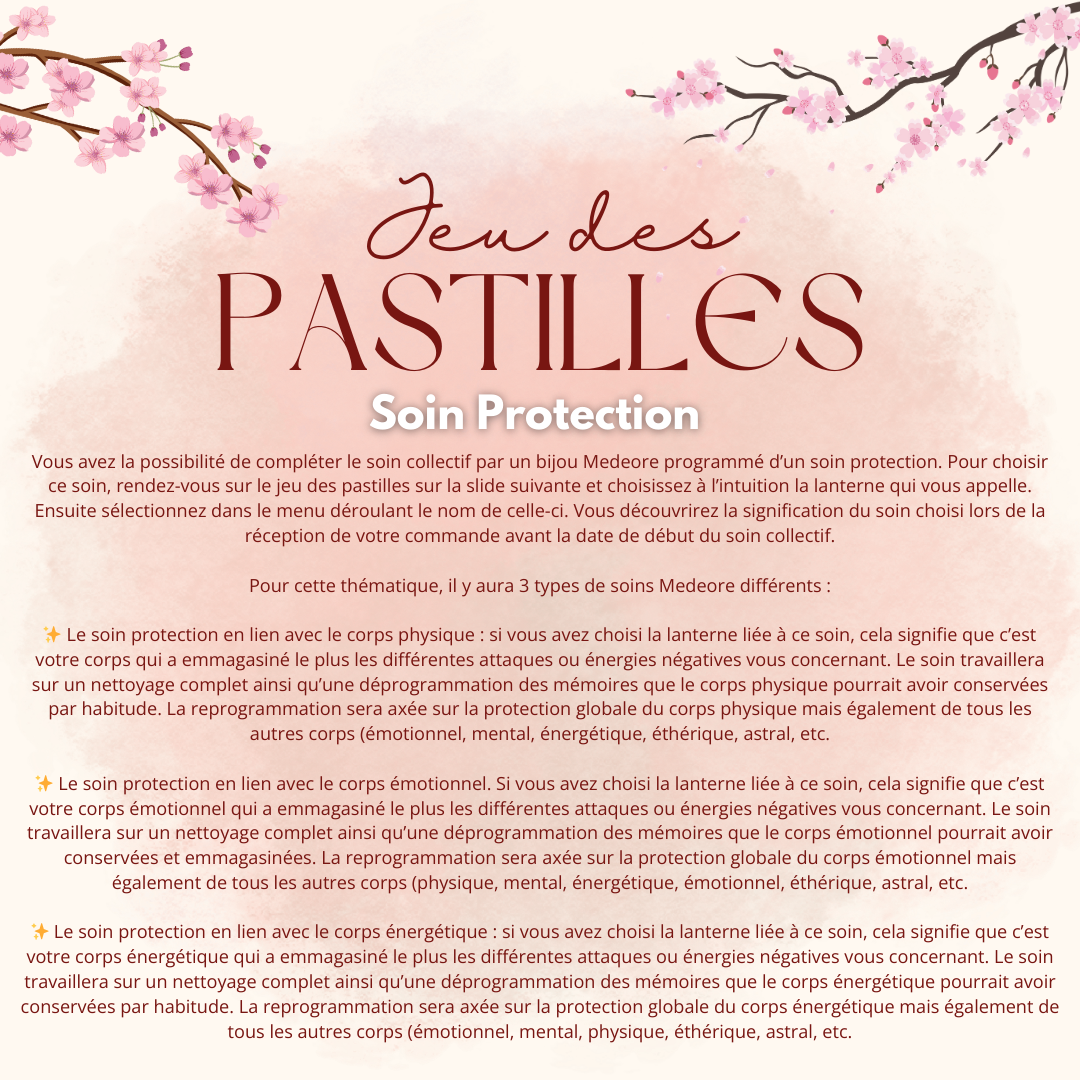 Jeu des
PASTILLES
Soin Protection

Vous avez la possibilité de compléter le soin collectif par un bijou Medeore programmé d'un soin protection. Pour choisir ce soin, rendez-vous sur le jeu des pastilles sur la slide suivante et choisissez à l'intuition la lanterne qui vous appelle. Ensuite sélectionnez dans le menu déroulant le nom de celle-ci. Vous découvrirez la signification du soin choisi lors de la réception de votre commande avant la date de début du soin collectif.

Pour cette thématique, il y aura 3 types de soins Medeore différents :

✨ Le soin protection en lien avec le corps physique : si vous avez choisi la lanterne liée à ce soin, cela signifie que c'est votre corps qui a emmagasiné le plus les différentes attaques ou énergies négatives vous concernant. Le soin travaillera sur un nettoyage complet ainsi qu'une déprogrammation des mémoires que le corps physique pourrait avoir conservées par habitude. La reprogrammation sera axée sur la protection globale du corps physique mais également de tous les autres corps (émotionnel, mental, énergétique, éthérique, astral, etc.

✨ Le soin protection en lien avec le corps émotionnel. Si vous avez choisi la lanterne liée à ce soin, cela signifie que c'est votre corps émotionnel qui a emmagasiné le plus les différentes attaques ou énergies négatives vous concernant. Le soin travaillera sur un nettoyage complet ainsi qu'une déprogrammation des mémoires que le corps émotionnel pourrait avoir conservées et emmagasinées. La reprogrammation sera axée sur la protection globale du corps émotionnel mais également de tous les autres corps (physique, mental, énergétique, émotionnel, éthérique, astral, etc.

✨ Le soin protection en lien avec le corps énergétique : si vous avez choisi la lanterne liée à ce soin, cela signifie que c'est votre corps énergétique qui a emmagasiné le plus les différentes attaques ou énergies négatives vous concernant. Le soin travaillera sur un nettoyage complet ainsi qu'une déprogrammation des mémoires que le corps énergétique pourrait avoir conservées par habitude. La reprogrammation sera axée sur la protection globale du corps énergétique mais également de tous les autres corps (émotionnel, mental, physique, éthérique, astral, etc.